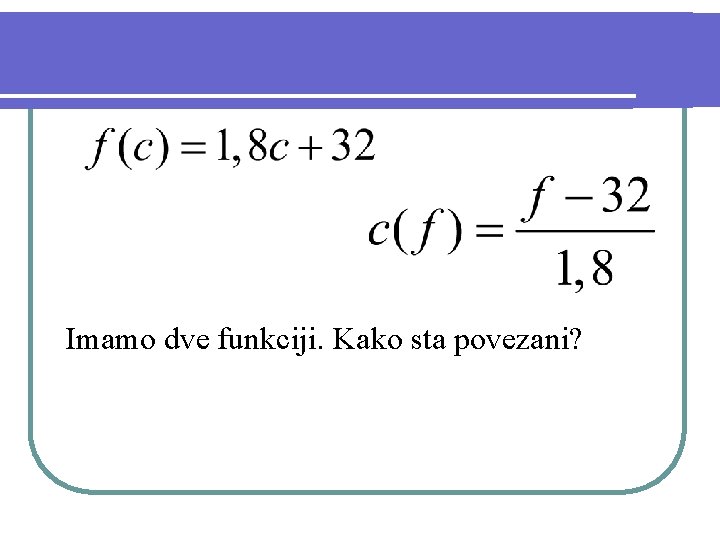 $f(c) = 1,8c + 32$

$c(f) = \frac{f - 32}{1,8}$

Imamo dve funkciji. Kako sta povezani?